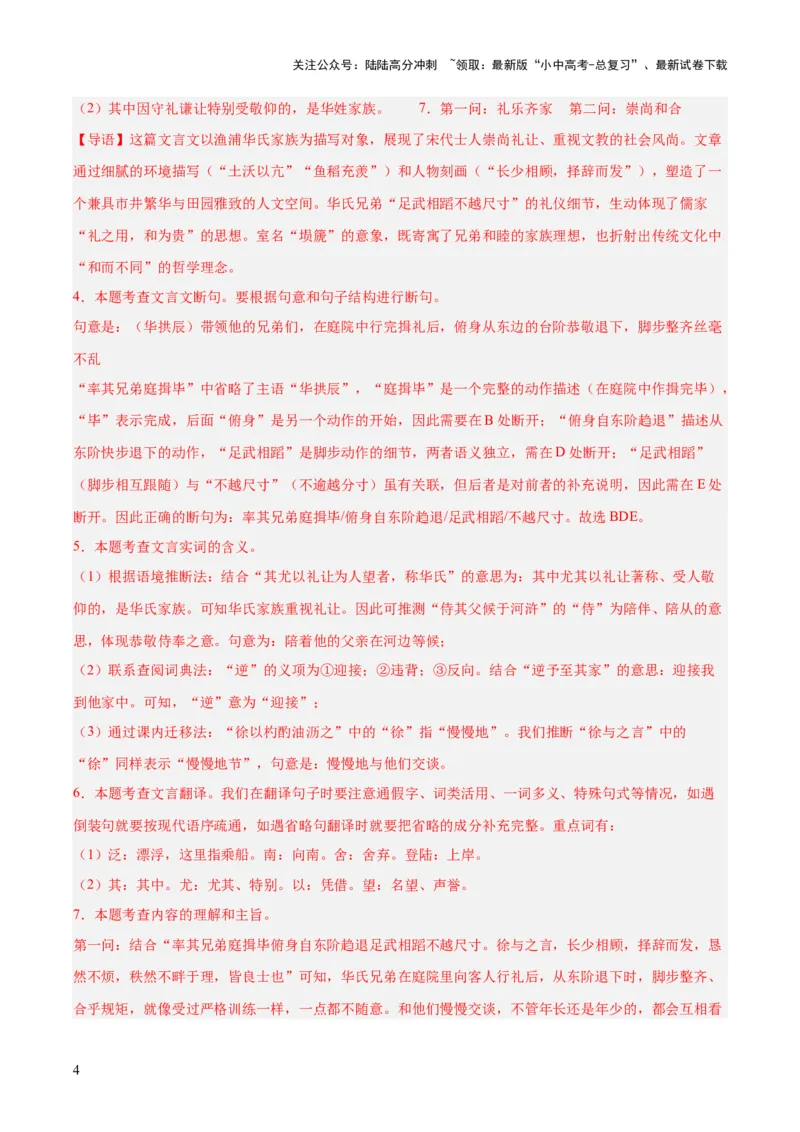 关注公众号：陆陆高分冲刺 ~领取：最新版“小中高考-总复习”、最新试卷下载

（2）其中因守礼谦让特别受敬仰的，是华姓家族。 7．第一问：礼乐齐家 第二问：崇尚和合

【导语】这篇文言文以渔浦华氏家族为描写对象，展现了宋代士人崇尚礼让、重视文教的社会风尚。文章通过细腻的环境描写（“土沃以亢”“鱼稻充羡”）和人物刻画（“长少相顾，择辞而发”），塑造了一个兼具市井繁华与田园雅致的人文空间。华氏兄弟“足武相蹈不越尺寸”的礼仪细节，生动体现了儒家“礼之用，和为贵”的思想。室名“埙篪”的意象，既寄寓了兄弟和睦的家族理想，也折射出传统文化中“和而不同”的哲学理念。

4．本题考查文言文断句。要根据句意和句子结构进行断句。

句意是：（华拱辰）带领他的兄弟们，在庭院中行完揖礼后，俯身从东边的台阶恭敬退下，脚步整齐丝毫不乱

“率其兄弟庭揖毕”中省略了主语“华拱辰”，“庭揖毕”是一个完整的动作描述（在庭院中作揖完毕），“毕”表示完成，后面“俯身”是另一个动作的开始，因此需要在B处断开；“俯身自东阶趋退”描述从东阶快步退下的动作，“足武相蹈”是脚步动作的细节，两者语义独立，需在D处断开；“足武相蹈”（脚步相互跟随）与“不越尺寸”（不逾越分寸）虽有关联，但后者是对前者的补充说明，因此需在E处断开。因此正确的断句为：率其兄弟庭揖毕/俯身自东阶趋退/足武相蹈/不越尺寸。故选BDE。

5．本题考查文言实词的含义。

（1）根据语境推断法：结合“其尤以礼让为人望者，称华氏”的意思为：其中尤其以礼让著称、受人敬仰的，是华氏家族。可知华氏家族重视礼让。因此可推测“侍其父候于河浒”的“侍”为陪伴、陪从的意思，体现恭敬侍奉之意。句意为：陪着他的父亲在河边等候；

（2）联系查阅词典法：“逆”的义项为①迎接；②违背；③反向。结合“逆予至其家”的意思：迎接我到他家中。可知，“逆”意为“迎接”；

（3）通过课内迁移法：“徐以杓酌油沥之”中的“徐”指“慢慢地”。我们推断“徐与之言”中的“徐”同样表示“慢慢地节”，句意是：慢慢地与他们交谈。

6．本题考查文言翻译。我们在翻译句子时要注意通假字、词类活用、一词多义、特殊句式等情况，如遇倒装句就要按现代语序疏通，如遇省略句翻译时就要把省略的成分补充完整。重点词有：

（1）泛：漂浮，这里指乘船。南：向南。舍：舍弃。登陆：上岸。

（2）其：其中。尤：尤其、特别。以：凭借。望：名望、声誉。

7．本题考查内容的理解和主旨。

第一问：结合“率其兄弟庭揖毕俯身自东阶趋退足武相蹈不越尺寸。徐与之言，长少相顾，择辞而发，恳然不烦，秩然不畔于理，皆良士也”可知，华氏兄弟在庭院里向客人行礼后，从东阶退下时，脚步整齐、合乎规矩，就像受过严格训练一样，一点都不随意。和他们慢慢交谈，不管年长还是年少的，都会互相看

4